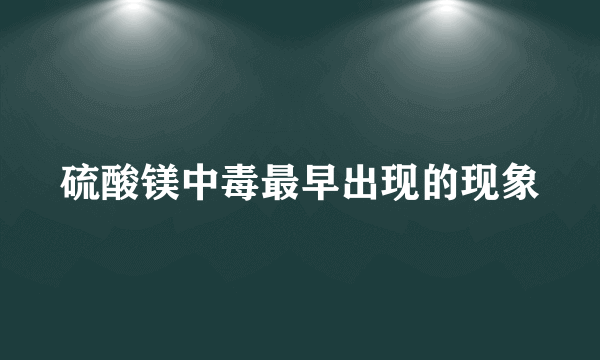 硫酸镁中毒最早出现的现象